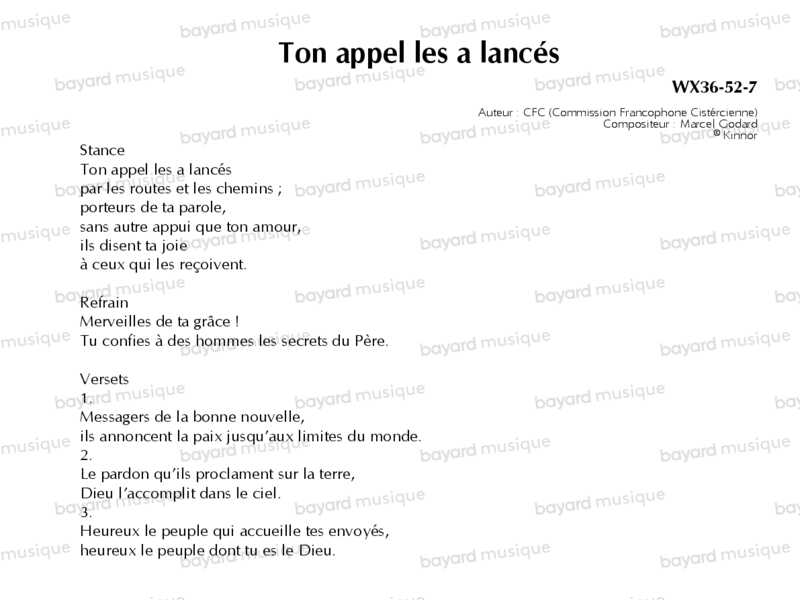 Ton appel les a lancés

WX36-52-7

Auteur : CFC (Commission Francophone Cistércienne)
Compositeur : Marcel Godard
© Kinnor

Stance
Ton appel les a lancés
par les routes et les chemins ;
porteurs de ta parole,
sans autre appui que ton amour,
ils disent ta joie
à ceux qui les reçoivent.

Refrain
Merveilles de ta grâce !
Tu confies à des hommes les secrets du Père.

Versets
1.
Messagers de la bonne nouvelle,
ils annoncent la paix jusqu'aux limites du monde.
2.
Le pardon qu'ils proclament sur la terre,
Dieu l'accomplit dans le ciel.
3.
Heureux le peuple qui accueille tes envoyés,
heureux le peuple dont tu es le Dieu.

bayard musique